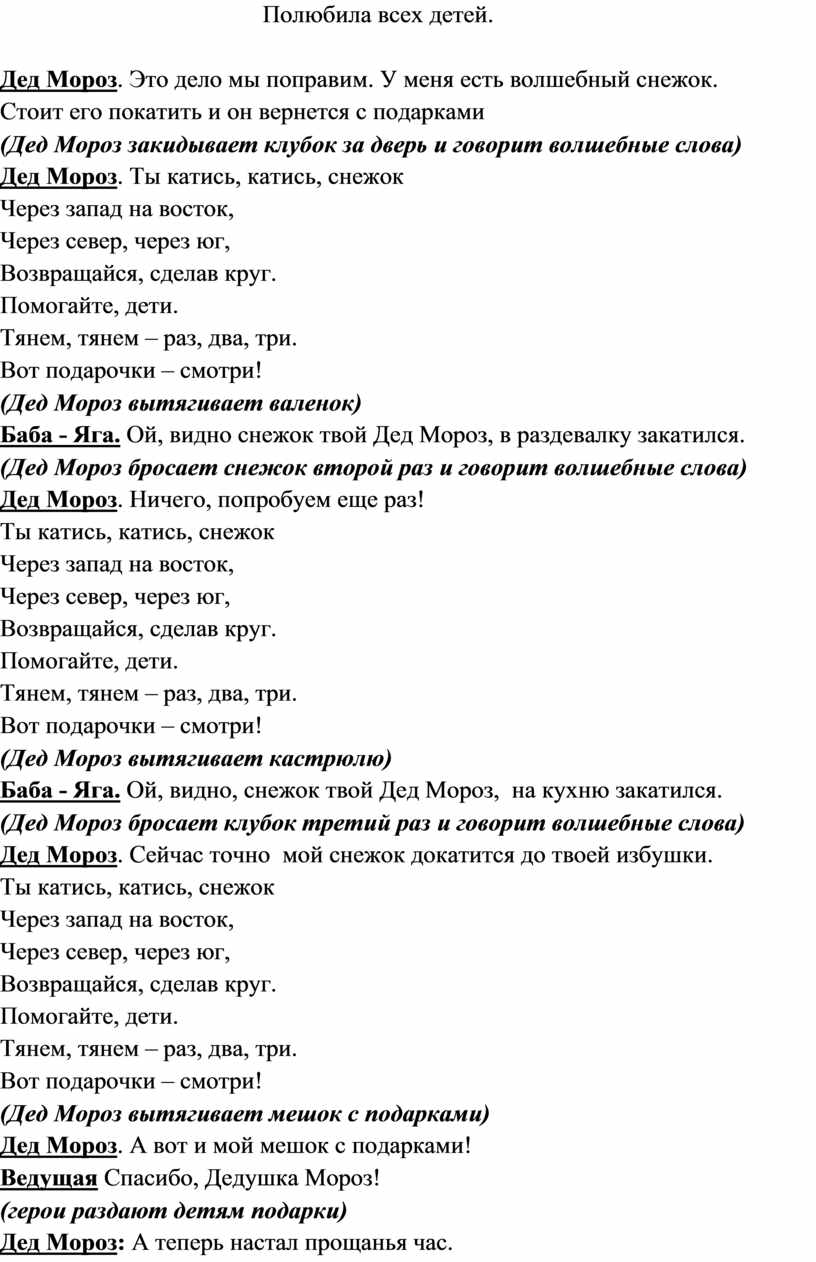 Полюбила всех детей.

Дед Мороз. Это дело мы поправим. У меня есть волшебный снежок. Стоит его покатить и он вернется с подарками
(Дед Мороз закидывает клубок за дверь и говорит волшебные слова)
Дед Мороз. Ты катись, катись, снежок
Через запад на восток,
Через север, через юг,
Возвращайся, сделав круг.
Помогайте, дети.
Тянем, тянем – раз, два, три.
Вот подарочки – смотри!
(Дед Мороз вытягивает валенок)
Баба - Яга. Ой, видно снежок твой Дед Мороз, в раздевалку закатился.
(Дед Мороз бросает снежок второй раз и говорит волшебные слова)
Дед Мороз. Ничего, попробуем еще раз!
Ты катись, катись, снежок
Через запад на восток,
Через север, через юг,
Возвращайся, сделав круг.
Помогайте, дети.
Тянем, тянем – раз, два, три.
Вот подарочки – смотри!
(Дед Мороз вытягивает кастрюлю)
Баба - Яга. Ой, видно, снежок твой Дед Мороз, на кухню закатился.
(Дед Мороз бросает клубок третий раз и говорит волшебные слова)
Дед Мороз. Сейчас точно мой снежок докатится до твоей избушки.
Ты катись, катись, снежок
Через запад на восток,
Через север, через юг,
Возвращайся, сделав круг.
Помогайте, дети.
Тянем, тянем – раз, два, три.
Вот подарочки – смотри!
(Дед Мороз вытягивает мешок с подарками)
Дед Мороз. А вот и мой мешок с подарками!
Ведущая Спасибо, Дедушка Мороз!
(герои раздают детям подарки)
Дед Мороз: А теперь настал прощанья час.